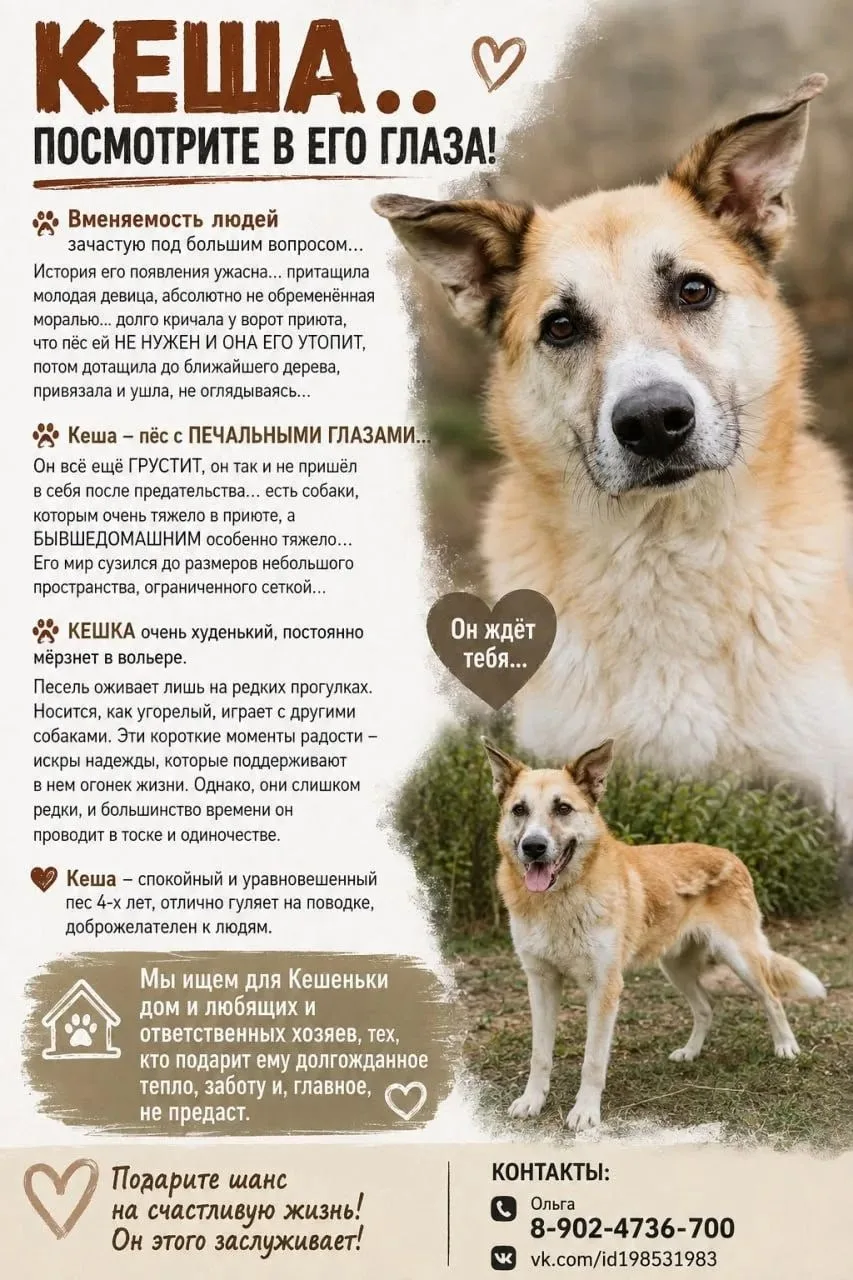 КЕША..
ПОСМОТРИТЕ В ЕГО ГЛАЗА!

Вменяемость людей
зачастую под большим вопросом…
История его появления ужасна… притащила молодая девица, абсолютно не обременённая моралью… долго кричала у ворот приюта, что пёс ей НЕ НУЖЕН И ОНА ЕГО УТОПИТ, потом дотащила до ближайшего дерева, привязала и ушла, не оглядываясь…

Кеша – пёс с ПЕЧАЛЬНЫМИ ГЛАЗАМИ…
Он всё ещё ГРУСТИТ, он так и не пришёл в себя после предательства… есть собаки, которым очень тяжело в приюте, а БЫВШЕДОМАШНИМ особенно тяжело… Его мир сузился до размеров небольшого пространства, ограниченного сеткой…

КЕШКА очень худенький, постоянно мёрзнет в вольере.
Песель оживает лишь на редких прогулках. Носится, как угорелый, играет с другими собаками. Эти короткие моменты радости – искры надежды, которые поддерживают в нем огонек жизни. Однако, они слишком редки, и большинство времени он проводит в тоске и одиночестве.

Кеша – спокойный и уравновешенный пес 4-х лет, отлично гуляет на поводке, доброжелателен к людям.

Он ждёт тебя…

Мы ищем для Кешеньки дом и любящих и ответственных хозяев, тех, кто подарит ему долгожданное тепло, заботу и, главное, не предаст.

Подарите шанс на счастливую жизнь! Он этого заслуживает!

КОНТАКТЫ:
Ольга
8-902-4736-700
vk.com/id198531983